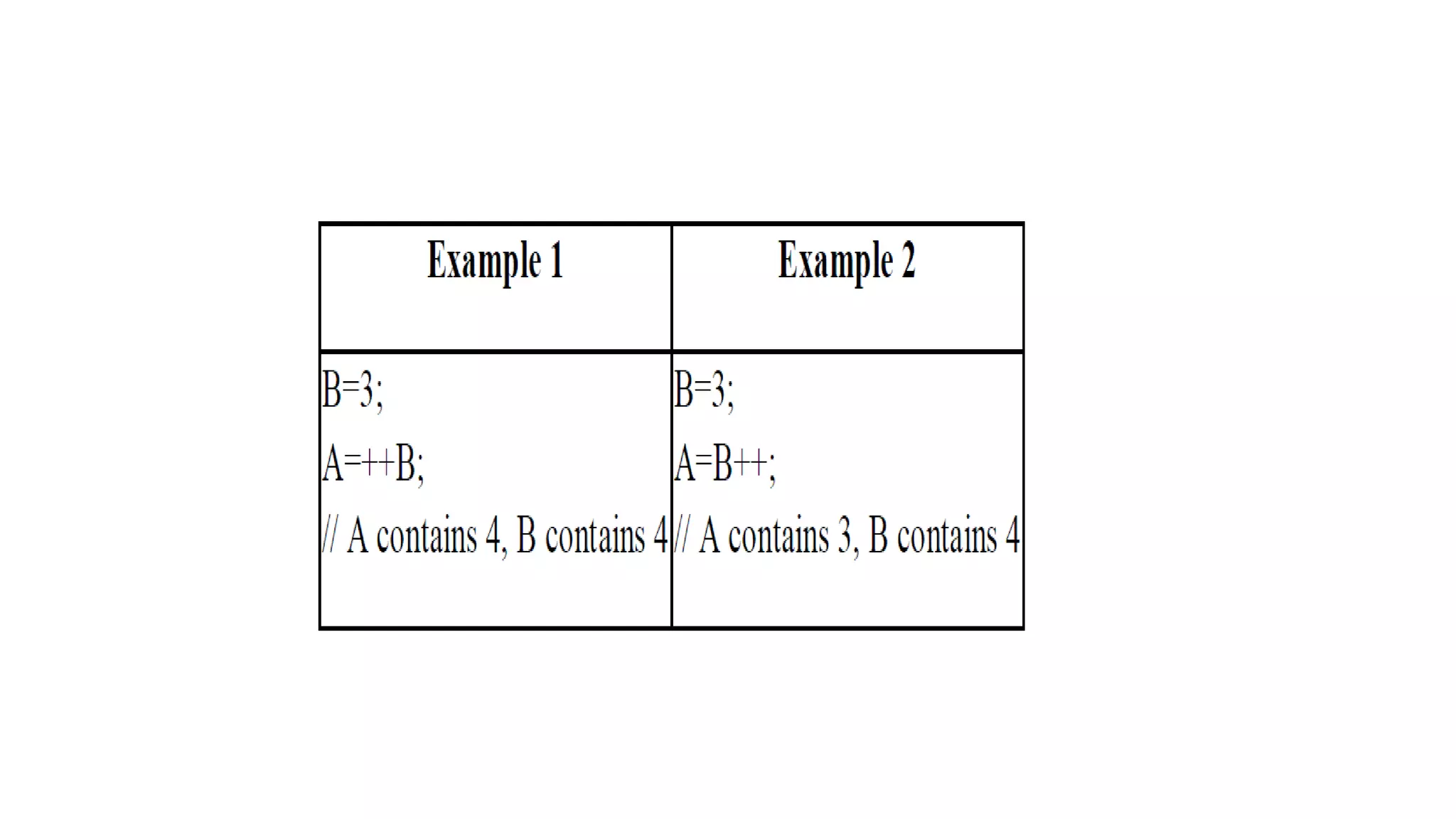 | Example 1 | Example 2 |
|---|---|
| B=3;<br>A=++B;<br>// A contains 4, B contains 4 | B=3;<br>A=B++;<br>// A contains 3, B contains 4 |